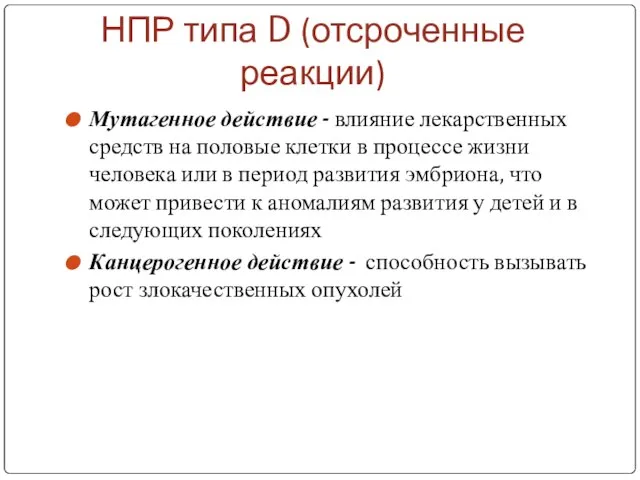 НПР типа D (отсроченные реакции)

Мутагенное действие - влияние лекарственных средств на половые клетки в процессе жизни человека или в период развития эмбриона, что может привести к аномалиям развития у детей и в следующих поколениях

Канцерогенное действие - способность вызывать рост злокачественных опухолей